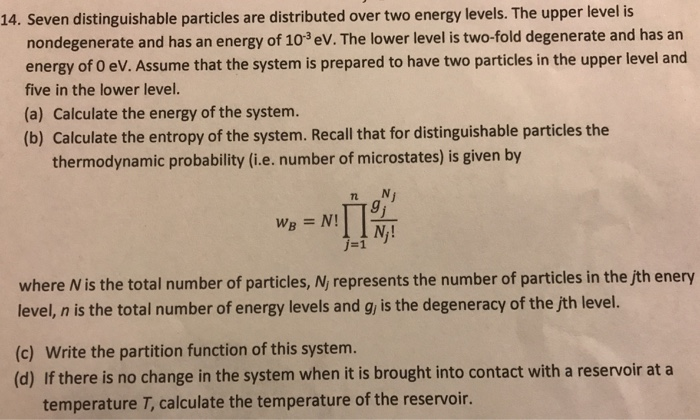 14. Seven distinguishable particles are distributed over two energy levels. The upper level is nondegenerate and has an energy of $10^{-3}$ eV. The lower level is two-fold degenerate and has an energy of 0 eV. Assume that the system is prepared to have two particles in the upper level and five in the lower level.

(a) Calculate the energy of the system.

(b) Calculate the entropy of the system. Recall that for distinguishable particles the thermodynamic probability (i.e. number of microstates) is given by

$$w_B = N! \prod_{j=1}^{n} \frac{g_j^{N_j}}{N_j!}$$

where $N$ is the total number of particles, $N_j$ represents the number of particles in the $j$th enery level, $n$ is the total number of energy levels and $g_j$ is the degeneracy of the $j$th level.

(c) Write the partition function of this system.

(d) If there is no change in the system when it is brought into contact with a reservoir at a temperature $T$, calculate the temperature of the reservoir.